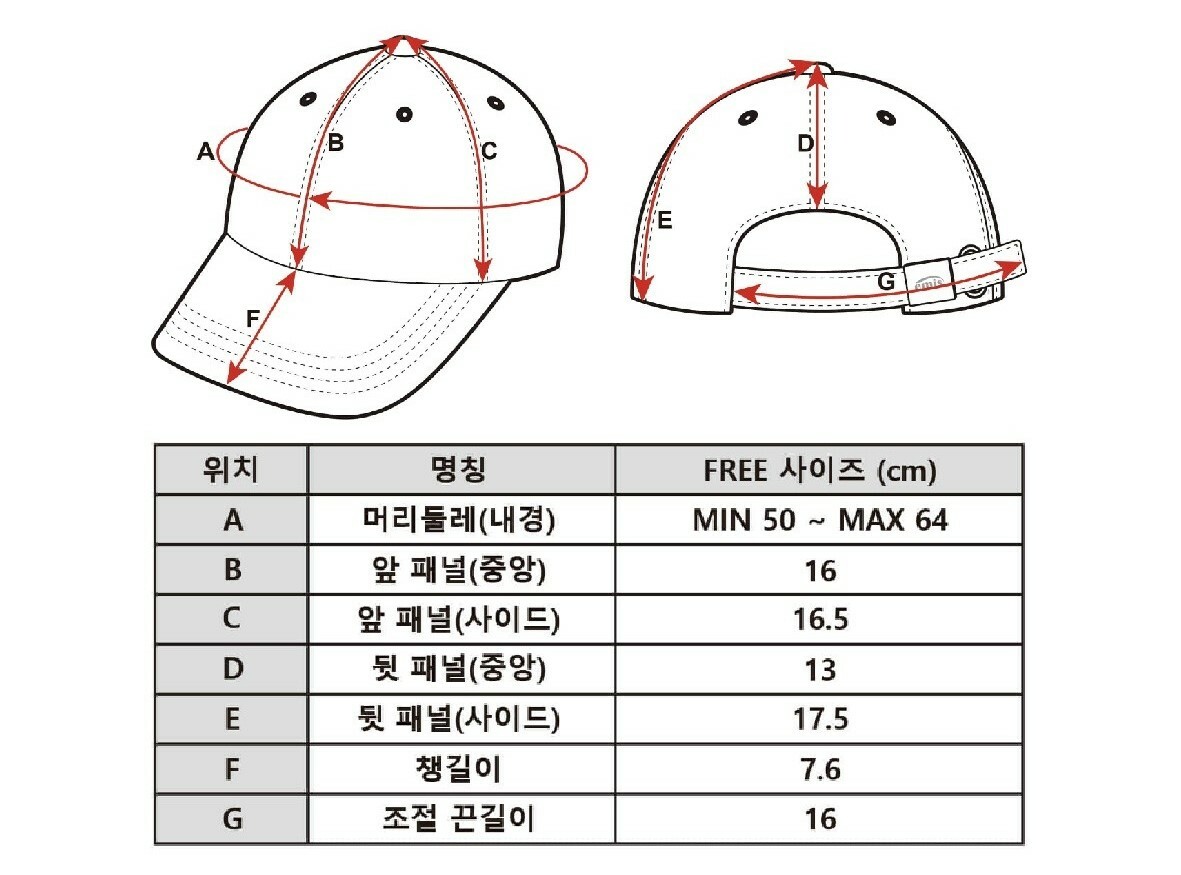 A
B
C
F
D
E
G
emis

| 위치 | 명칭 | FREE 사이즈 (cm) |
|---|---|---|
| A | 머리둘레(내경) | MIN 50 ~ MAX 64 |
| B | 앞 패널(중앙) | 16 |
| C | 앞 패널(사이드) | 16.5 |
| D | 뒷 패널(중앙) | 13 |
| E | 뒷 패널(사이드) | 17.5 |
| F | 챙길이 | 7.6 |
| G | 조절 끈길이 | 16 |